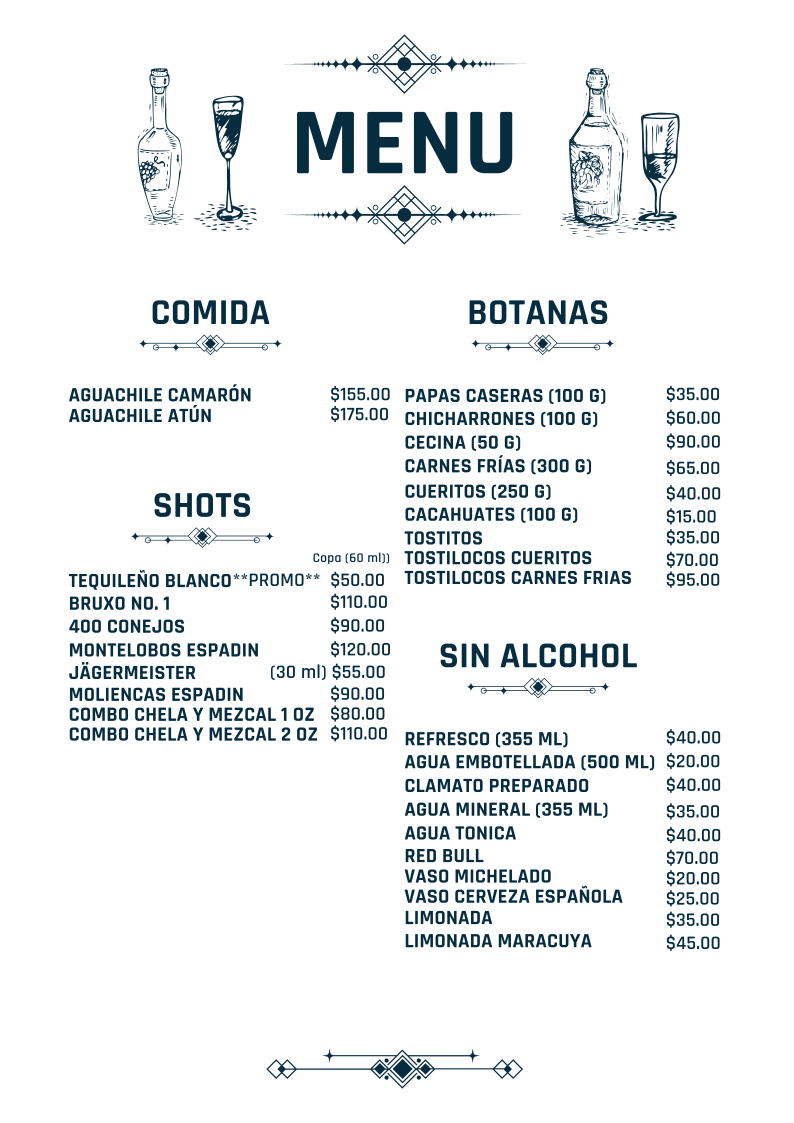 MENU

COMIDA

| | |
|---|---|
| AGUACHILE CAMARÓN | \$155.00 |
| AGUACHILE ATÚN | \$175.00 |

SHOTS

Copa (60 ml))

| | |
|---|---|
| TEQUILEÑO BLANCO**PROMO** | \$50.00 |
| BRUXO NO. 1 | \$110.00 |
| 400 CONEJOS | \$90.00 |
| MONTELOBOS ESPADIN | \$120.00 |
| JÄGERMEISTER (30 ml) | \$55.00 |
| MOLIENCAS ESPADIN | \$90.00 |
| COMBO CHELA Y MEZCAL 1 OZ | \$80.00 |
| COMBO CHELA Y MEZCAL 2 OZ | \$110.00 |

BOTANAS

| | |
|---|---|
| PAPAS CASERAS (100 G) | \$35.00 |
| CHICHARRONES (100 G) | \$60.00 |
| CECINA (50 G) | \$90.00 |
| CARNES FRÍAS (300 G) | \$65.00 |
| CUERITOS (250 G) | \$40.00 |
| CACAHUATES (100 G) | \$15.00 |
| TOSTITOS | \$35.00 |
| TOSTILOCOS CUERITOS | \$70.00 |
| TOSTILOCOS CARNES FRIAS | \$95.00 |

SIN ALCOHOL

| | |
|---|---|
| REFRESCO (355 ML) | \$40.00 |
| AGUA EMBOTELLADA (500 ML) | \$20.00 |
| CLAMATO PREPARADO | \$40.00 |
| AGUA MINERAL (355 ML) | \$35.00 |
| AGUA TONICA | \$40.00 |
| RED BULL | \$70.00 |
| VASO MICHELADO | \$20.00 |
| VASO CERVEZA ESPAÑOLA | \$25.00 |
| LIMONADA | \$35.00 |
| LIMONADA MARACUYA | \$45.00 |